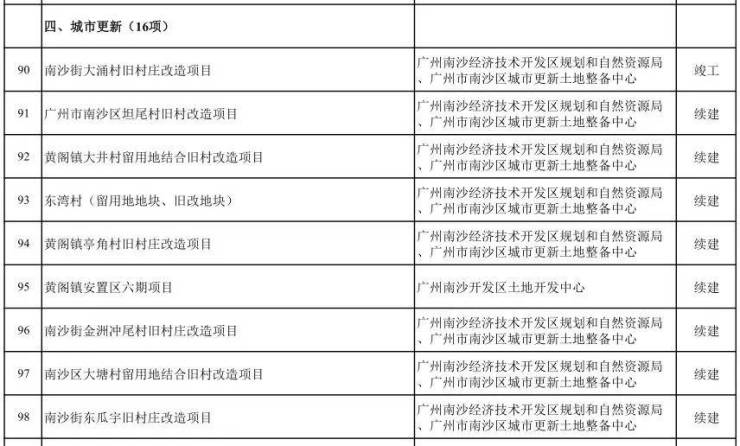 |  | 四、城市更新（16项） |  |  |
|---|---|---|---|
| 90 | 南沙街大涌村旧村庄改造项目 | 广州南沙经济技术开发区规划和自然资源局、广州市南沙区城市更新土地整备中心 | 竣工 |
| 91 | 广州市南沙区坦尾村旧村改造项目 | 广州南沙经济技术开发区规划和自然资源局、广州市南沙区城市更新土地整备中心 | 续建 |
| 92 | 黄阁镇大井村留用地结合旧村改造项目 | 广州南沙经济技术开发区规划和自然资源局、广州市南沙区城市更新土地整备中心 | 续建 |
| 93 | 东湾村（留用地地块、旧改地块） | 广州南沙经济技术开发区规划和自然资源局、广州市南沙区城市更新土地整备中心 | 续建 |
| 94 | 黄阁镇亭角村旧村庄改造项目 | 广州南沙经济技术开发区规划和自然资源局、广州市南沙区城市更新土地整备中心 | 续建 |
| 95 | 黄阁镇安置区六期项目 | 广州南沙开发区土地开发中心 | 续建 |
| 96 | 南沙街金洲冲尾村旧村庄改造项目 | 广州南沙经济技术开发区规划和自然资源局、广州市南沙区城市更新土地整备中心 | 续建 |
| 97 | 南沙区大塘村留用地结合旧村改造项目 | 广州南沙经济技术开发区规划和自然资源局、广州市南沙区城市更新土地整备中心 | 续建 |
| 98 | 南沙街东瓜宇旧村庄改造项目 | 广州南沙经济技术开发区规划和自然资源局、广州市南沙区城市更新土地整备中心 | 续建 |